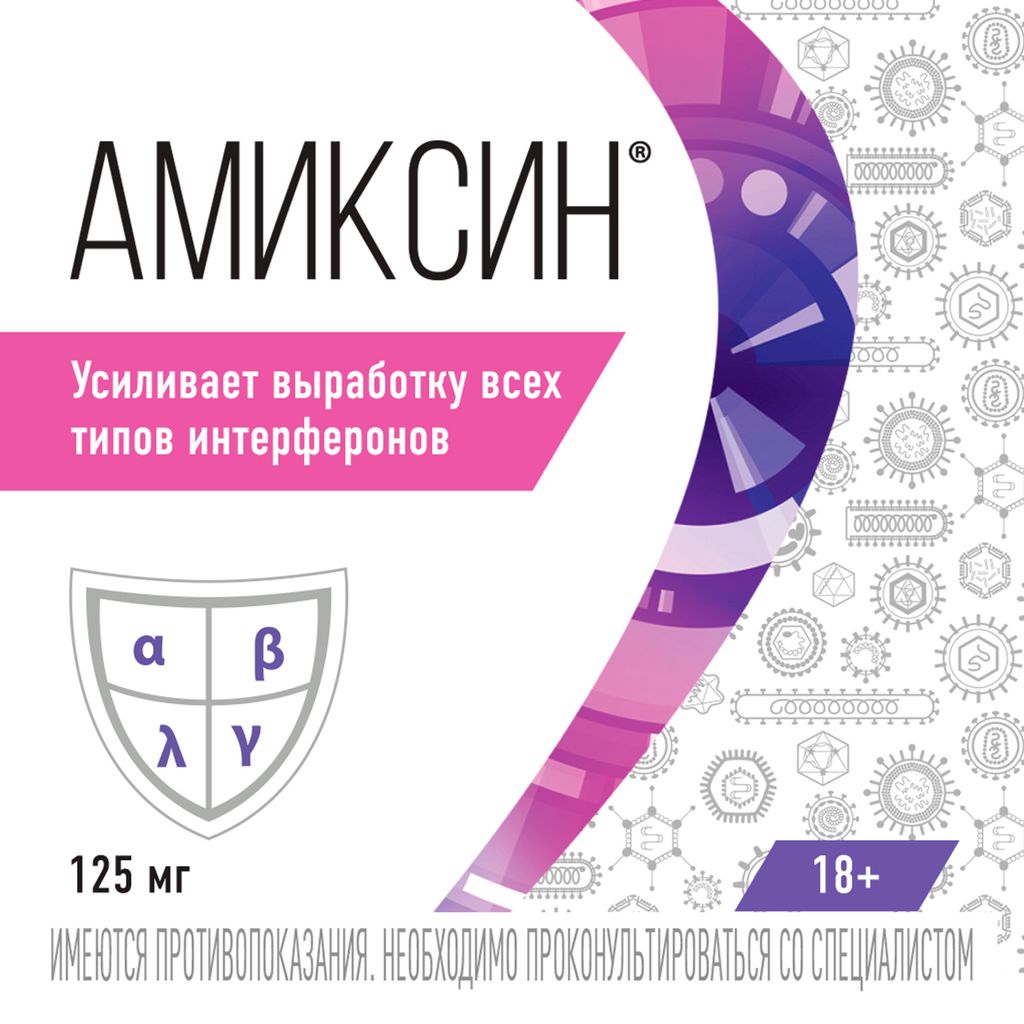 АМИКСИН®

Усиливает выработку всех типов интерферонов

α β
λ γ

125 мг

18+

ИМЕЮТСЯ ПРОТИВОПОКАЗАНИЯ. НЕОБХОДИМО ПРОКОНУЛЬТИРОВАТЬСЯ СО СПЕЦИАЛИСТОМ